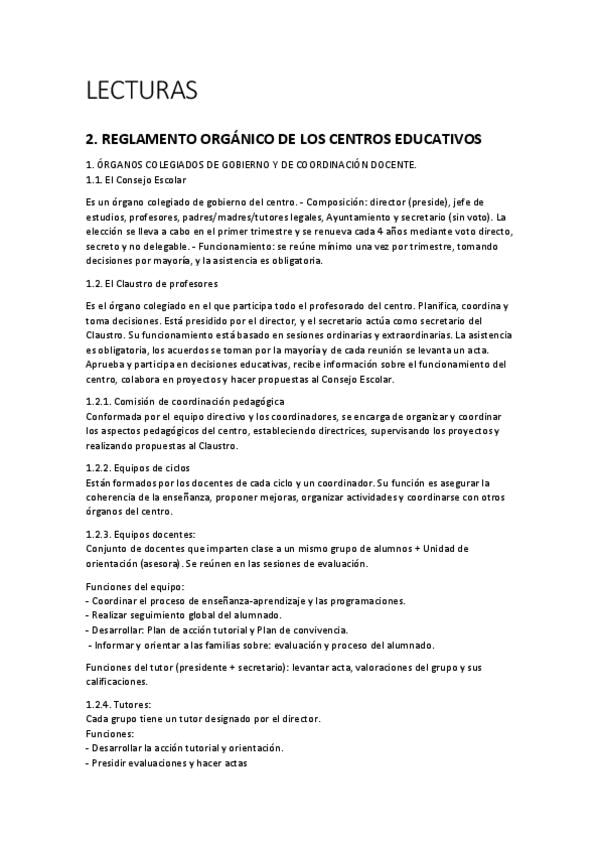 LECTURAS

2. REGLAMENTO ORGÁNICO DE LOS CENTROS EDUCATIVOS

1. ÓRGANOS COLEGIADOS DE GOBIERNO Y DE COORDINACIÓN DOCENTE.
1.1. El Consejo Escolar

Es un órgano colegiado de gobierno del centro. - Composición: director (preside), jefe de estudios, profesores, padres/madres/tutores legales, Ayuntamiento y secretario (sin voto). La elección se lleva a cabo en el primer trimestre y se renueva cada 4 años mediante voto directo, secreto y no delegable. - Funcionamiento: se reúne mínimo una vez por trimestre, tomando decisiones por mayoría, y la asistencia es obligatoria.

1.2. El Claustro de profesores

Es el órgano colegiado en el que participa todo el profesorado del centro. Planifica, coordina y toma decisiones. Está presidido por el director, y el secretario actúa como secretario del Claustro. Su funcionamiento está basado en sesiones ordinarias y extraordinarias. La asistencia es obligatoria, los acuerdos se toman por la mayoría y de cada reunión se levanta un acta. Aprueba y participa en decisiones educativas, recibe información sobre el funcionamiento del centro, colabora en proyectos y hacer propuestas al Consejo Escolar.

1.2.1. Comisión de coordinación pedagógica
Conformada por el equipo directivo y los coordinadores, se encarga de organizar y coordinar los aspectos pedagógicos del centro, estableciendo directrices, supervisando los proyectos y realizando propuestas al Claustro.

1.2.2. Equipos de ciclos
Están formados por los docentes de cada ciclo y un coordinador. Su función es asegurar la coherencia de la enseñanza, proponer mejoras, organizar actividades y coordinarse con otros órganos del centro.

1.2.3. Equipos docentes:
Conjunto de docentes que imparten clase a un mismo grupo de alumnos + Unidad de orientación (asesora). Se reúnen en las sesiones de evaluación.

Funciones del equipo:
- Coordinar el proceso de enseñanza-aprendizaje y las programaciones.
- Realizar seguimiento global del alumnado.
- Desarrollar: Plan de acción tutorial y Plan de convivencia.
- Informar y orientar a las familias sobre: evaluación y proceso del alumnado.

Funciones del tutor (presidente + secretario): levantar acta, valoraciones del grupo y sus calificaciones.

1.2.4. Tutores:
Cada grupo tiene un tutor designado por el director.
Funciones:
- Desarrollar la acción tutorial y orientación.
- Presidir evaluaciones y hacer actas